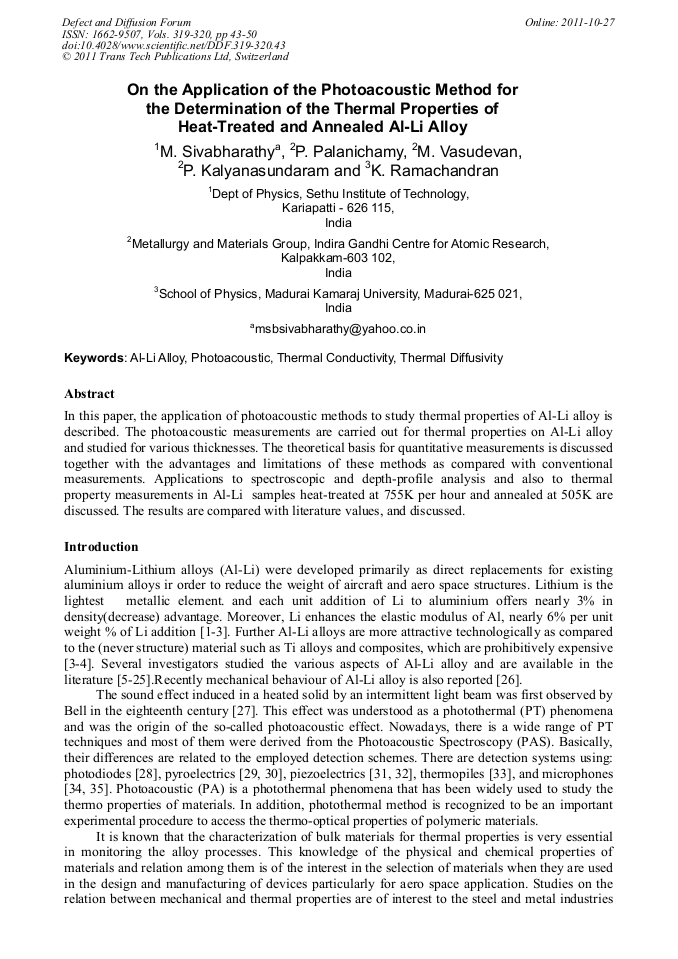 Defect and Diffusion Forum
ISSN: 1662-9507, Vols. 319-320, pp 43-50
doi:10.4028/www.scientific.net/DDF.319-320.43
© 2011 Trans Tech Publications Ltd, Switzerland

Online: 2011-10-27

On the Application of the Photoacoustic Method for the Determination of the Thermal Properties of Heat-Treated and Annealed Al-Li Alloy

$^1$M. Sivabharathy$^a$, $^2$P. Palanichamy, $^2$M. Vasudevan, $^2$P. Kalyanasundaram and $^3$K. Ramachandran

$^1$Dept of Physics, Sethu Institute of Technology, Kariapatti - 626 115, India

$^2$Metallurgy and Materials Group, Indira Gandhi Centre for Atomic Research, Kalpakkam-603 102, India

$^3$School of Physics, Madurai Kamaraj University, Madurai-625 021, India

$^a$msbsivabharathy@yahoo.co.in

Keywords: Al-Li Alloy, Photoacoustic, Thermal Conductivity, Thermal Diffusivity

Abstract

In this paper, the application of photoacoustic methods to study thermal properties of Al-Li alloy is described. The photoacoustic measurements are carried out for thermal properties on Al-Li alloy and studied for various thicknesses. The theoretical basis for quantitative measurements is discussed together with the advantages and limitations of these methods as compared with conventional measurements. Applications to spectroscopic and depth-profile analysis and also to thermal property measurements in Al-Li samples heat-treated at 755K per hour and annealed at 505K are discussed. The results are compared with literature values, and discussed.

Introduction

Aluminium-Lithium alloys (Al-Li) were developed primarily as direct replacements for existing aluminium alloys ir order to reduce the weight of aircraft and aero space structures. Lithium is the lightest metallic element. and each unit addition of Li to aluminium offers nearly 3% in density(decrease) advantage. Moreover, Li enhances the elastic modulus of Al, nearly 6% per unit weight % of Li addition [1-3]. Further Al-Li alloys are more attractive technologically as compared to the (never structure) material such as Ti alloys and composites, which are prohibitively expensive [3-4]. Several investigators studied the various aspects of Al-Li alloy and are available in the literature [5-25].Recently mechanical behaviour of Al-Li alloy is also reported [26].

The sound effect induced in a heated solid by an intermittent light beam was first observed by Bell in the eighteenth century [27]. This effect was understood as a photothermal (PT) phenomena and was the origin of the so-called photoacoustic effect. Nowadays, there is a wide range of PT techniques and most of them were derived from the Photoacoustic Spectroscopy (PAS). Basically, their differences are related to the employed detection schemes. There are detection systems using: photodiodes [28], pyroelectrics [29, 30], piezoelectrics [31, 32], thermopiles [33], and microphones [34, 35]. Photoacoustic (PA) is a photothermal phenomena that has been widely used to study the thermo properties of materials. In addition, photothermal method is recognized to be an important experimental procedure to access the thermo-optical properties of polymeric materials.

It is known that the characterization of bulk materials for thermal properties is very essential in monitoring the alloy processes. This knowledge of the physical and chemical properties of materials and relation among them is of the interest in the selection of materials when they are used in the design and manufacturing of devices particularly for aero space application. Studies on the relation between mechanical and thermal properties are of interest to the steel and metal industries